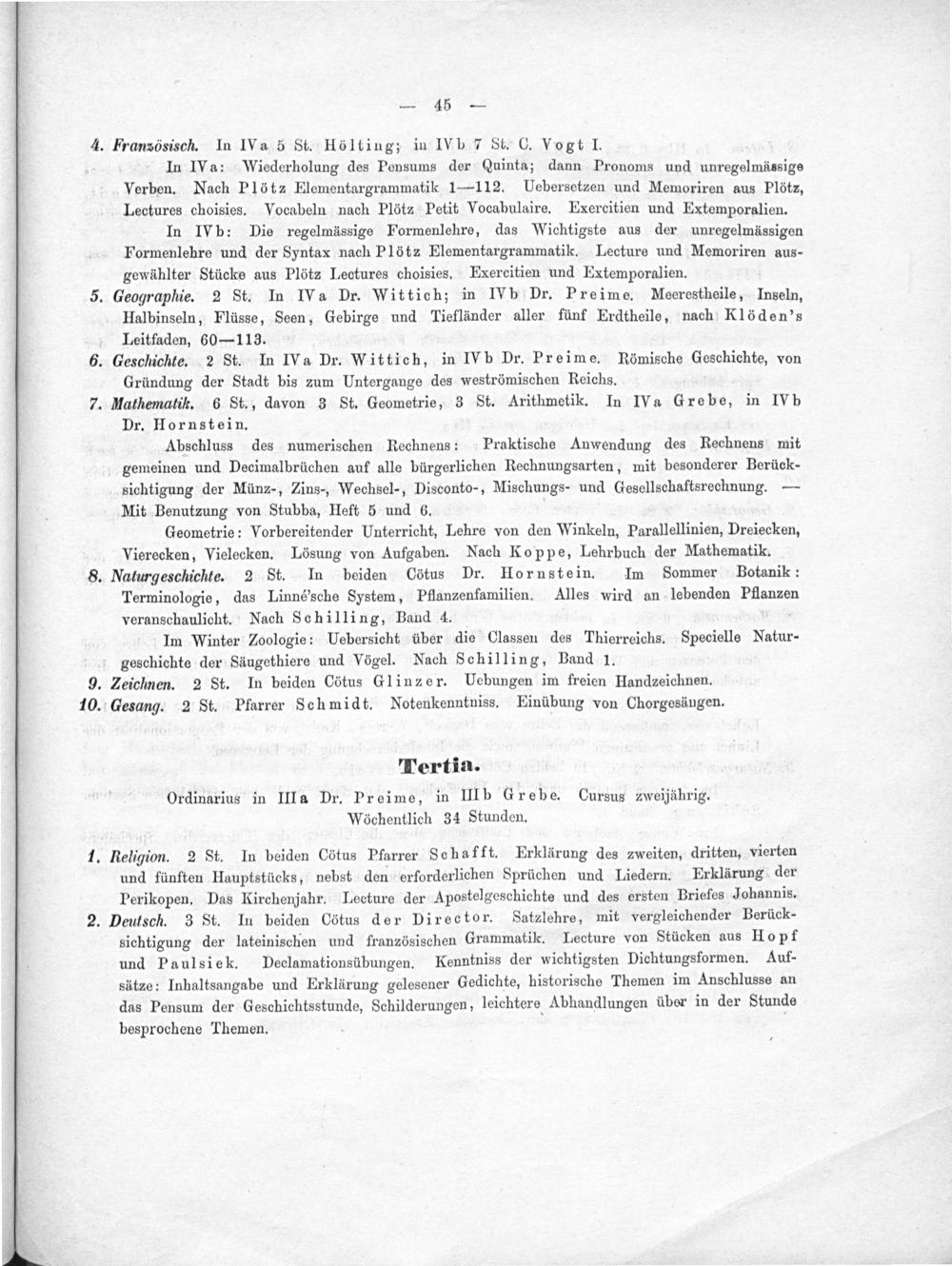 — 45 —

4. Französisch. In IVa 5 St. Hölting; in IVb 7 St. C. Vogt I.

In IVa: Wiederholung des Pensums der Quinta; dann Pronoms und unregelmässige Verben. Nach Plötz Elementargrammatik 1—112. Uebersetzen und Memoriren aus Plötz, Lectures choisies. Vocabeln nach Plötz Petit Vocabulaire. Exercitien und Extemporalien.

In IVb: Die regelmässige Formenlehre, das Wichtigste aus der unregelmässigen Formenlehre und der Syntax nach Plötz Elementargrammatik. Lecture und Memoriren ausgewählter Stücke aus Plötz Lectures choisies. Exercitien und Extemporalien.

5. Geographie. 2 St. In IVa Dr. Wittich; in IVb Dr. Preime. Meerestheile, Inseln, Halbinseln, Flüsse, Seen, Gebirge und Tiefländer aller fünf Erdtheile, nach Klöden's Leitfaden, 60—113.

6. Geschichte. 2 St. In IVa Dr. Wittich, in IVb Dr. Preime. Römische Geschichte, von Gründung der Stadt bis zum Untergange des weströmischen Reichs.

7. Mathematik. 6 St., davon 3 St. Geometrie, 3 St. Arithmetik. In IVa Grebe, in IVb Dr. Hornstein.

Abschluss des numerischen Rechnens: Praktische Anwendung des Rechnens mit gemeinen und Decimalbrüchen auf alle bürgerlichen Rechnungsarten, mit besonderer Berücksichtigung der Münz-, Zins-, Wechsel-, Disconto-, Mischungs- und Gesellschaftsrechnung. — Mit Benutzung von Stubba, Heft 5 und 6.

Geometrie: Vorbereitender Unterricht, Lehre von den Winkeln, Parallellinien, Dreiecken, Vierecken, Vielecken. Lösung von Aufgaben. Nach Koppe, Lehrbuch der Mathematik.

8. Naturgeschichte. 2 St. In beiden Cötus Dr. Hornstein. Im Sommer Botanik: Terminologie, das Linné'sche System, Pflanzenfamilien. Alles wird an lebenden Pflanzen veranschaulicht. Nach Schilling, Band 4.

Im Winter Zoologie: Uebersicht über die Classen des Thierreichs. Specielle Naturgeschichte der Säugethiere und Vögel. Nach Schilling, Band 1.

9. Zeichnen. 2 St. In beiden Cötus Glinzer. Uebungen im freien Handzeichnen.

10. Gesang. 2 St. Pfarrer Schmidt. Notenkenntniss. Einübung von Chorgesängen.

Tertia.

Ordinarius in IIIa Dr. Preime, in IIIb Grebe. Cursus zweijährig. Wöchentlich 34 Stunden.

1. Religion. 2 St. In beiden Cötus Pfarrer Schafft. Erklärung des zweiten, dritten, vierten und fünften Hauptstücks, nebst den erforderlichen Sprüchen und Liedern. Erklärung der Perikopen. Das Kirchenjahr. Lecture der Apostelgeschichte und des ersten Briefes Johannis.

2. Deutsch. 3 St. In beiden Cötus der Director. Satzlehre, mit vergleichender Berücksichtigung der lateinischen und französischen Grammatik. Lecture von Stücken aus Hopf und Paulsiek. Declamationsübungen. Kenntniss der wichtigsten Dichtungsformen. Aufsätze: Inhaltsangabe und Erklärung gelesener Gedichte, historische Themen im Anschlusse an das Pensum der Geschichtsstunde, Schilderungen, leichtere Abhandlungen über in der Stunde besprochene Themen.